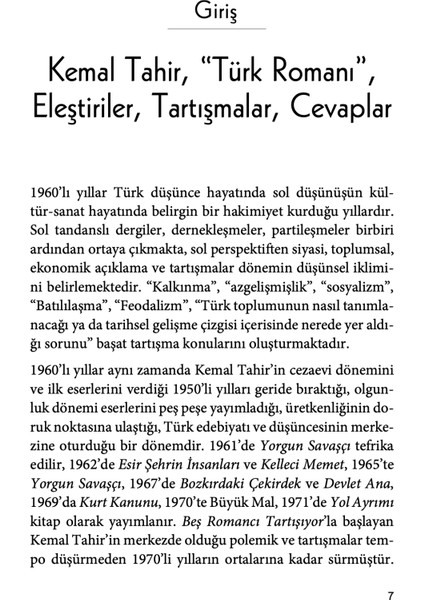 Giriş

Kemal Tahir, “Türk Romanı”, Eleştiriler, Tartışmalar, Cevaplar

1960’lı yıllar Türk düşünce hayatında sol düşünüşün kültür-sanat hayatında belirgin bir hakimiyet kurduğu yıllardır. Sol tandanslı dergiler, dernekleşmeler, partileşmeler birbiri ardından ortaya çıkmakta, sol perspektiften siyasi, toplumsal, ekonomik açıklama ve tartışmalar dönemin düşünsel iklimini belirlemektedir. “Kalkınma”, “azgelişmişlik”, “sosyalizm”, “Batılılaşma”, “Feodalizm”, “Türk toplumunun nasıl tanımlanacağı ya da tarihsel gelişme çizgisi içerisinde nerede yer aldığı sorunu” başat tartışma konularını oluşturmaktadır.

1960’lı yıllar aynı zamanda Kemal Tahir’in cezaevi dönemini ve ilk eserlerini verdiği 1950’li yılları geride bıraktığı, olgunluk dönemi eserlerini peş peşe yayımladığı, üretkenliğinin doruk noktasına ulaştığı, Türk edebiyatı ve düşüncesinin merkezine oturduğu bir dönemdir. 1961’de Yorgun Savaşçı tefrika edilir, 1962’de Esir Şehrin İnsanları ve Kelleci Memet, 1965’te Yorgun Savaşçı, 1967’de Bozkırdaki Çekirdek ve Devlet Ana, 1969’da Kurt Kanunu, 1970’te Büyük Mal, 1971’de Yol Ayrımı kitap olarak yayımlanır. Beş Romancı Tartışıyor’la başlayan Kemal Tahir’in merkezde olduğu polemik ve tartışmalar tempo düşürmeden 1970’li yılların ortalarına kadar sürmüştür.

7